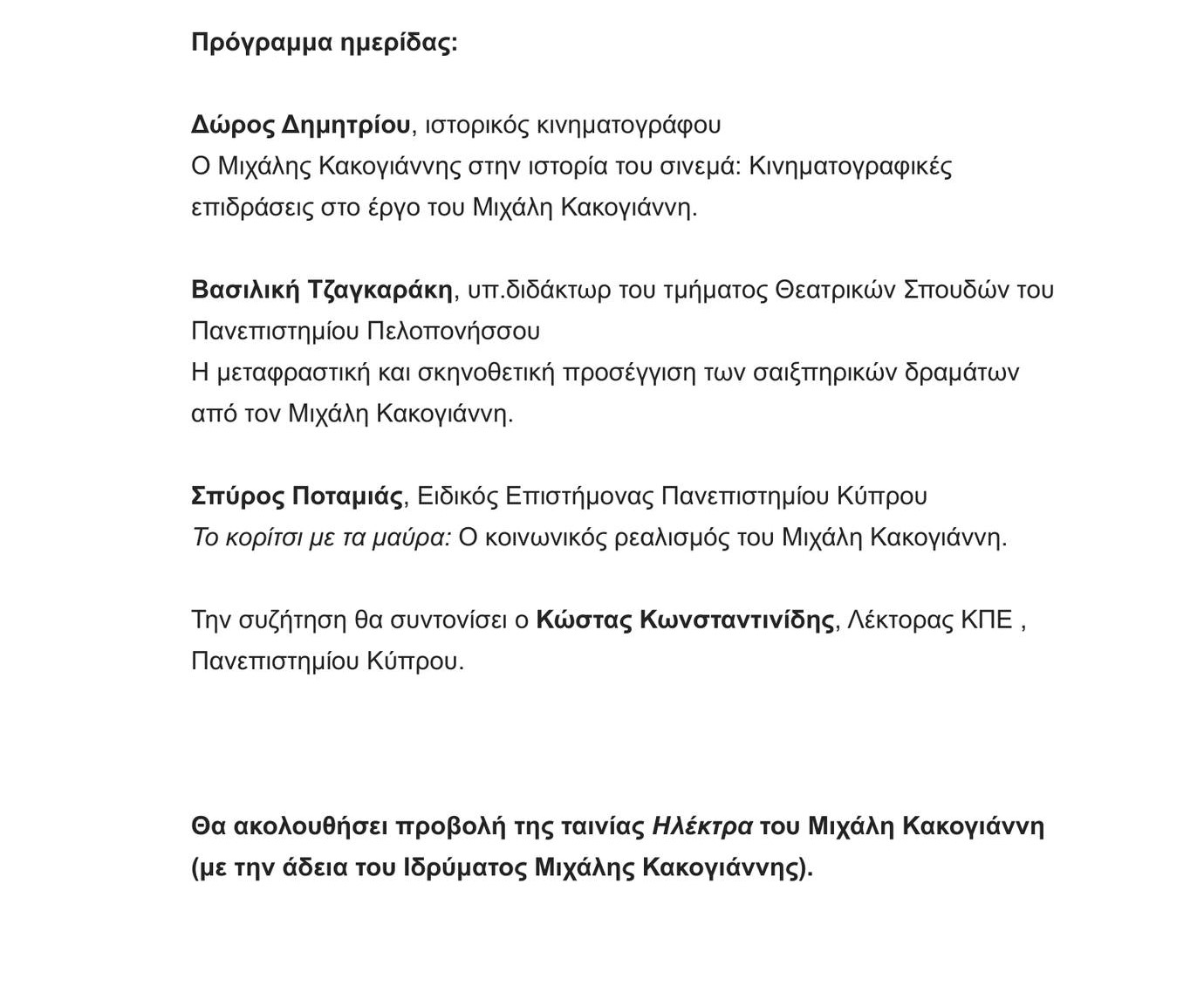 Πρόγραμμα ημερίδας:

Δώρος Δημητρίου, ιστορικός κινηματογράφου
Ο Μιχάλης Κακογιάννης στην ιστορία του σινεμά: Κινηματογραφικές επιδράσεις στο έργο του Μιχάλη Κακογιάννη.

Βασιλική Τζαγκαράκη, υπ.διδάκτωρ του τμήματος Θεατρικών Σπουδών του Πανεπιστημίου Πελοπονήσσου
Η μεταφραστική και σκηνοθετική προσέγγιση των σαιξπηρικών δραμάτων από τον Μιχάλη Κακογιάννη.

Σπύρος Ποταμιάς, Ειδικός Επιστήμονας Πανεπιστημίου Κύπρου
Το κορίτσι με τα μαύρα: Ο κοινωνικός ρεαλισμός του Μιχάλη Κακογιάννη.

Την συζήτηση θα συντονίσει ο Κώστας Κωνσταντινίδης, Λέκτορας ΚΠΕ , Πανεπιστημίου Κύπρου.

Θα ακολουθήσει προβολή της ταινίας Ηλέκτρα του Μιχάλη Κακογιάννη (με την άδεια του Ιδρύματος Μιχάλης Κακογιάννης).